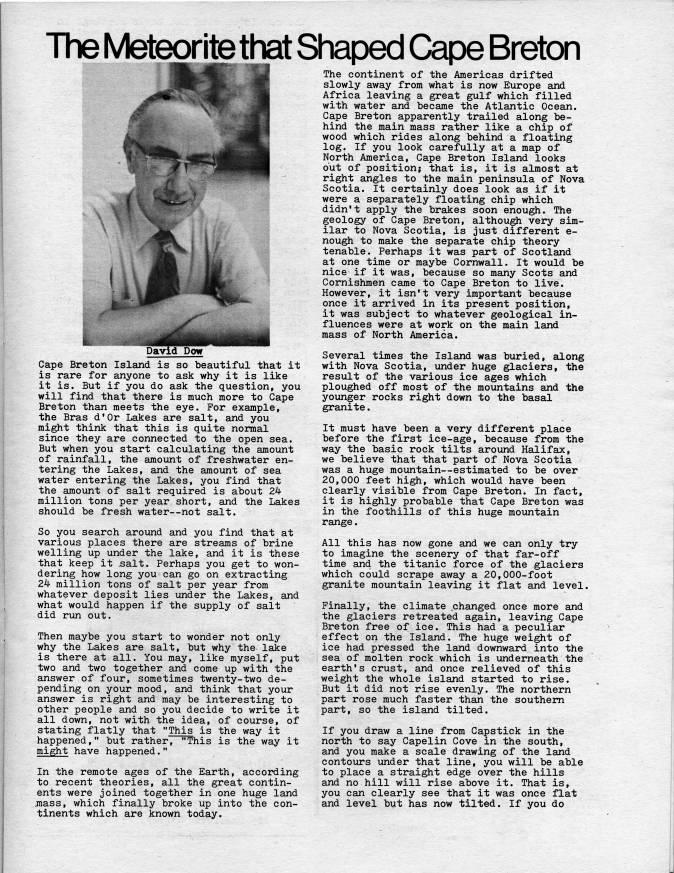 The Meteorite that Shaped Cape Breton

David Dow

Cape Breton Island is so beautiful that it is rare for anyone to ask why it is like it is. But if you do ask the question, you will find that there is much more to Cape Breton than meets the eye. For example, the Bras d'Or Lakes are salt, and you might think that this is quite normal since they are connected to the open sea. But when you start calculating the amount of rainfall, the amount of freshwater entering the Lakes, and the amount of sea water entering the Lakes, you find that the amount of salt required is about 24 million tons per year short, and the Lakes should be fresh water--not salt.

So you search around and you find that at various places there are streams of brine welling up under the lake, and it is these that keep it salt. Perhaps you get to wondering how long you can go on extracting 24 million tons of salt per year from whatever deposit lies under the Lakes, and what would happen if the supply of salt did run out.

Then maybe you start to wonder not only why the Lakes are salt, but why the lake is there at all. You may, like myself, put two and two together and come up with the answer of four, sometimes twenty-two depending on your mood, and think that your answer is right and may be interesting to other people and so you decide to write it all down, not with the idea, of course, of stating flatly that "This is the way it happened," but rather, "This is the way it might have happened."

In the remote ages of the Earth, according to recent theories, all the great continents were joined together in one huge land mass, which finally broke up into the continents which are known today.

The continent of the Americas drifted slowly away from what is now Europe and Africa leaving a great gulf which filled with water and became the Atlantic Ocean. Cape Breton apparently trailed along behind the main mass rather like a chip of wood which rides along behind a floating log. If you look carefully at a map of North America, Cape Breton Island looks out of position; that is, it is almost at right angles to the main peninsula of Nova Scotia. It certainly does look as if it were a separately floating chip which didn't apply the brakes soon enough. The geology of Cape Breton, although very similar to Nova Scotia, is just different enough to make the separate chip theory tenable. Perhaps it was part of Scotland at one time or maybe Cornwall. It would be nice if it was, because so many Scots and Cornishmen came to Cape Breton to live. However, it isn't very important because once it arrived in its present position, it was subject to whatever geological influences were at work on the main land mass of North America.

Several times the Island was buried, along with Nova Scotia, under huge glaciers, the result of the various ice ages which ploughed off most of the mountains and the younger rocks right down to the basal granite.

It must have been a very different place before the first ice-age, because from the way the basic rock tilts around Halifax, we believe that that part of Nova Scotia was a huge mountain--estimated to be over 20,000 feet high, which would have been clearly visible from Cape Breton. In fact, it is highly probable that Cape Breton was in the foothills of this huge mountain range.

All this has now gone and we can only try to imagine the scenery of that far-off time and the titanic force of the glaciers which could scrape away a 20,000-foot granite mountain leaving it flat and level.

Finally, the climate changed once more and the glaciers retreated again, leaving Cape Breton free of ice. This had a peculiar effect on the Island. The huge weight of ice had pressed the land downward into the sea of molten rock which is underneath the earth's crust, and once relieved of this weight the whole island started to rise. But it did not rise evenly. The northern part rose much faster than the southern part, so the island tilted.

If you draw a line from Capstick in the north to say Capelin Cove in the south, and you make a scale drawing of the land contours under that line, you will be able to place a straight edge over the hills and no hill will rise above it. That is, you can clearly see that it was once flat and level but has now tilted. If you do